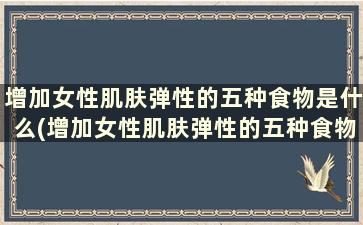 增加女性肌肤弹性的五种食物是什么(增加女性肌肤弹性的五种食物